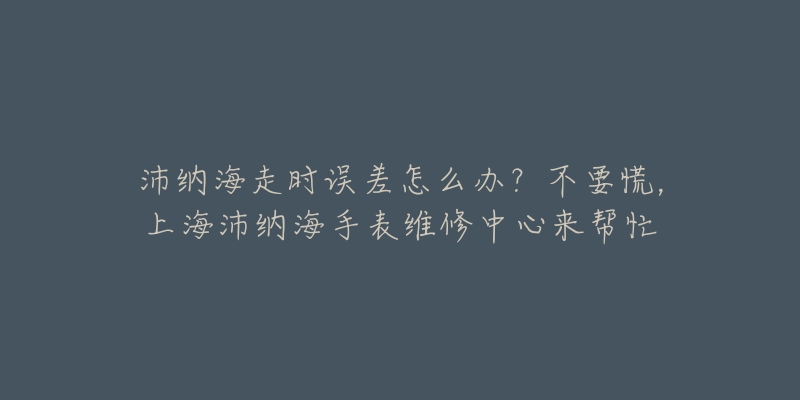 沛纳海走时误差怎么办？不要慌，上海沛纳海手表维修中心来帮忙